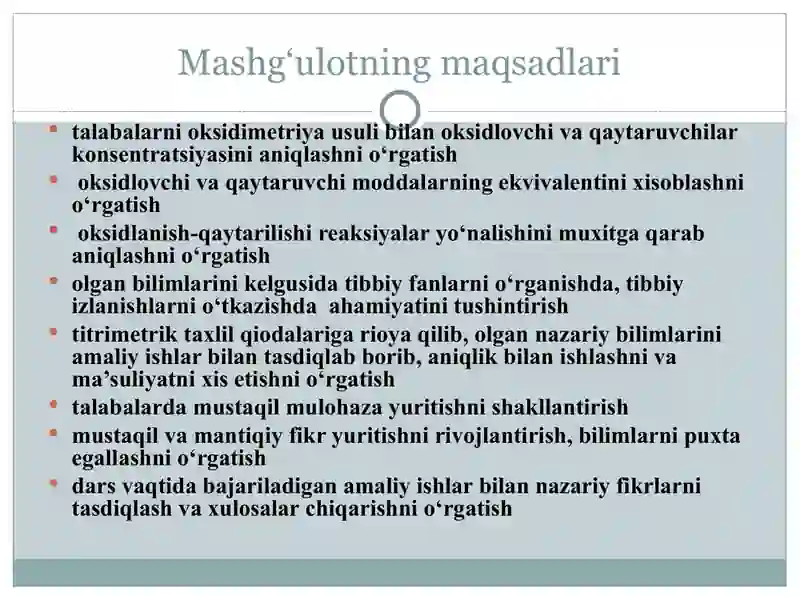 Mashg‘ulotning maqsadlari

- talabalarni oksidimetriya usuli bilan oksidlovchi va qaytaruvchilar konsentratsiyasini aniqlashni o‘rgatish
- oksidlovchi va qaytaruvchi moddalarning ekvivalentini xisoblashni o‘rgatish
- oksidlanish-qaytarilishi reaksiyalar yo‘nalishini muxitga qarab aniqlashni o‘rgatish
- olgan bilimlarini kelgusida tibbiy fanlarni o‘rganishda, tibbiy izlanishlarni o‘tkazishda ahamiyatini tushintirish
- titrimetrik taxlil qiodalariga rioya qilib, olgan nazariy bilimlarini amaliy ishlar bilan tasdiqlab borib, aniqlik bilan ishlashni va ma’suliyatni xis etishni o‘rgatish
- talabalarda mustaqil mulohaza yuritishni shakllantirish
- mustaqil va mantiqiy fikr yuritishni rivojlantirish, bilimlarni puxta egallashni o‘rgatish
- dars vaqtida bajariladigan amaliy ishlar bilan nazariy fikrlarni tasdiqlash va xulosalar chiqarishni o‘rgatish